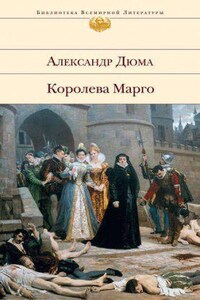 Библиотека Всемирной Литературы

Александр Дюма

Королева Марго